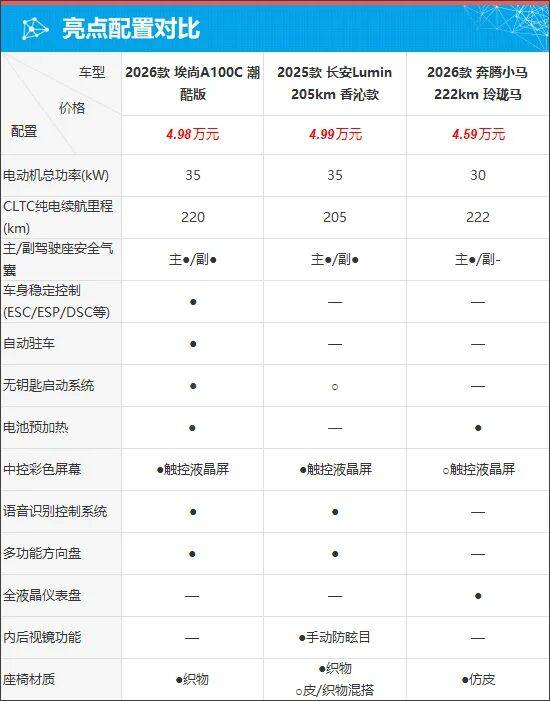 亮点配置对比

| 车型 价格 配置 | 2026款 埃尚A100C 潮酷版 | 2025款 长安Lumin 205km 香沁款 | 2026款 奔腾小马 222km 玲珑马 |
|---|---|---|---|
|  | 4.98万元 | 4.99万元 | 4.59万元 |
| 电动机总功率(kW) | 35 | 35 | 30 |
| CLTC纯电续航里程(km) | 220 | 205 | 222 |
| 主/副驾驶座安全气囊 | 主●/副● | 主●/副● | 主●/副- |
| 车身稳定控制(ESC/ESP/DSC等) | ● | — | — |
| 自动驻车 | ● | — | — |
| 无钥匙启动系统 | ● | ○ | — |
| 电池预加热 | ● | — | ● |
| 中控彩色屏幕 | ●触控液晶屏 | ●触控液晶屏 | ○触控液晶屏 |
| 语音识别控制系统 | ● | ● | — |
| 多功能方向盘 | ● | ● | — |
| 全液晶仪表盘 | — | — | ● |
| 内后视镜功能 | — | ●手动防眩目 | — |
| 座椅材质 | ●织物 | ●织物 ○皮/织物混搭 | ●仿皮 |